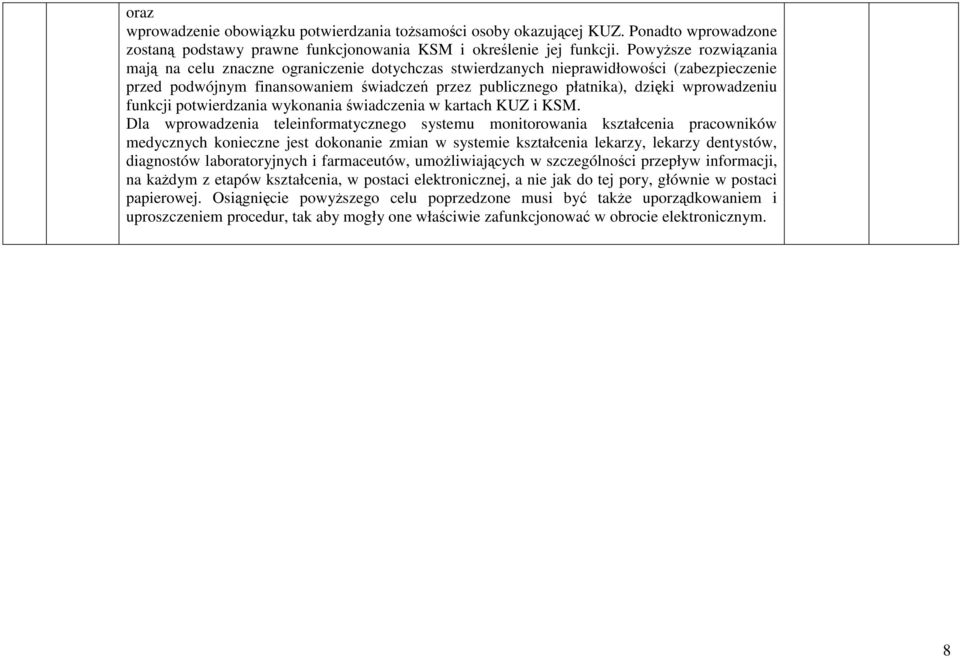 oraz
wprowadzenie obowiązku potwierdzania tożsamości osoby okazującej KUZ. Ponadto wprowadzone zostaną podstawy prawne funkcjonowania KSM i określenie jej funkcji. Powyższe rozwiązania mają na celu znaczne ograniczenie dotychczas stwierdzanych nieprawidłowości (zabezpieczenie przed podwójnym finansowaniem świadczeń przez publicznego płatnika), dzięki wprowadzeniu funkcji potwierdzania wykonania świadczenia w kartach KUZ i KSM.
Dla wprowadzenia teleinformatycznego systemu monitorowania kształcenia pracowników medycznych konieczne jest dokonanie zmian w systemie kształcenia lekarzy, lekarzy dentystów, diagnostów laboratoryjnych i farmaceutów, umożliwiających w szczególności przepływ informacji, na każdym z etapów kształcenia, w postaci elektronicznej, a nie jak do tej pory, głównie w postaci papierowej. Osiągnięcie powyższego celu poprzedzone musi być także uporządkowaniem i uproszczeniem procedur, tak aby mogły one właściwie zafunkcjonować w obrocie elektronicznym.

8